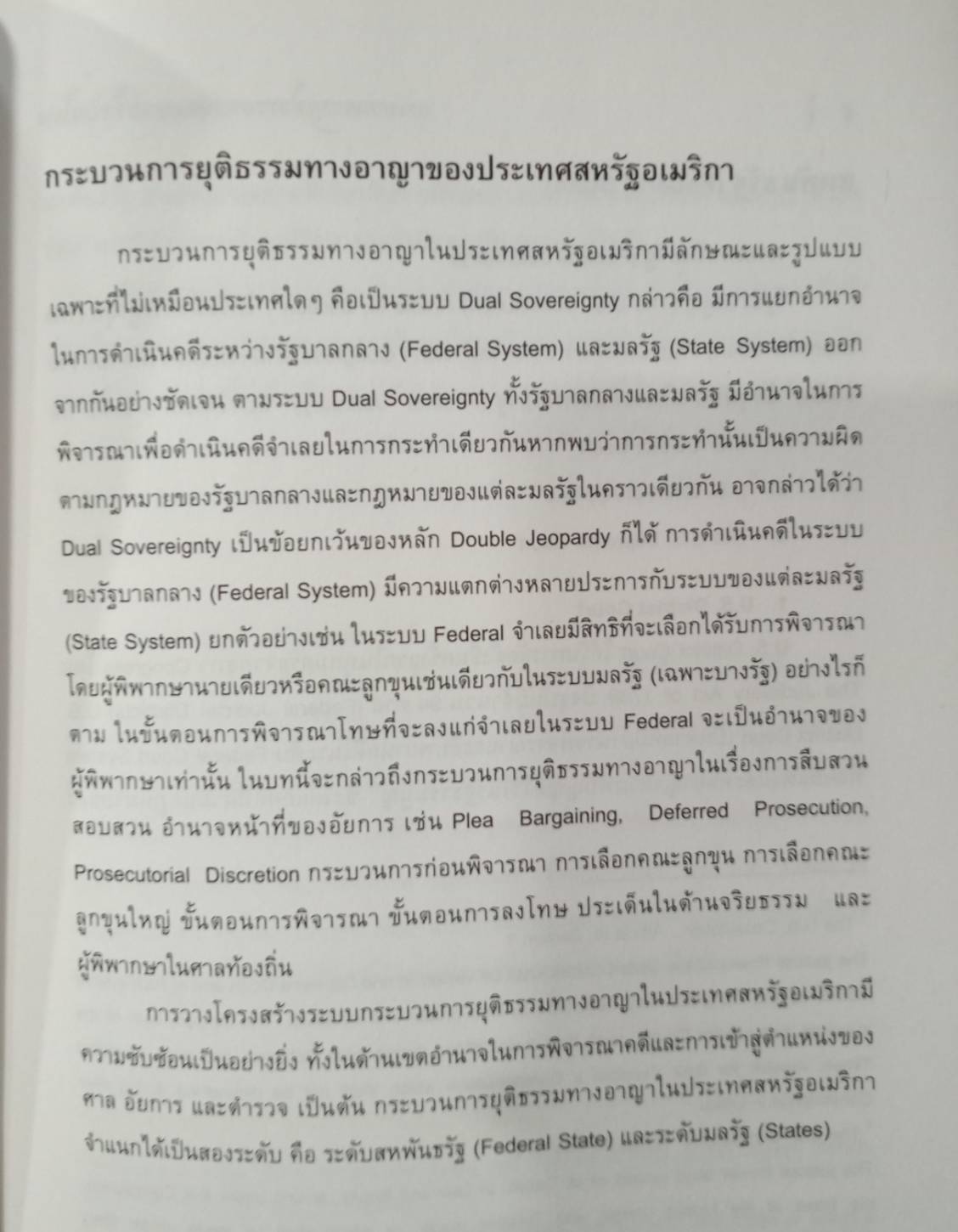 กระบวนการยุติธรรมทางอาญาของประเทศสหรัฐอเมริกา

กระบวนการยุติธรรมทางอาญาในประเทศสหรัฐอเมริกามีลักษณะและรูปแบบเฉพาะที่ไม่เหมือนประเทศใดๆ คือเป็นระบบ Dual Sovereignty กล่าวคือ มีการแยกอำนาจในการดำเนินคดีระหว่างรัฐบาลกลาง (Federal System) และมลรัฐ (State System) ออกจากกันอย่างชัดเจน ตามระบบ Dual Sovereignty ทั้งรัฐบาลกลางและมลรัฐ มีอำนาจในการพิจารณาเพื่อดำเนินคดีจำเลยในการกระทำเดียวกันหากพบว่าการกระทำนั้นเป็นความผิดตามกฎหมายของรัฐบาลกลางและกฎหมายของแต่ละมลรัฐในคราวเดียวกัน อาจกล่าวได้ว่า Dual Sovereignty เป็นข้อยกเว้นของหลัก Double Jeopardy ก็ได้ การดำเนินคดีในระบบของรัฐบาลกลาง (Federal System) มีความแตกต่างหลายประการกับระบบของแต่ละมลรัฐ (State System) ยกตัวอย่างเช่น ในระบบ Federal จำเลยมีสิทธิที่จะเลือกได้รับการพิจารณาโดยผู้พิพากษานายเดียวหรือคณะลูกขุนเช่นเดียวกับในระบบมลรัฐ (เฉพาะบางรัฐ) อย่างไรก็ตาม ในขั้นตอนการพิจารณาโทษที่จะลงแก่จำเลยในระบบ Federal จะเป็นอำนาจของผู้พิพากษาเท่านั้น ในบทนี้จะกล่าวถึงกระบวนการยุติธรรมทางอาญาในเรื่องการสืบสวนสอบสวน อำนาจหน้าที่ของอัยการ เช่น Plea Bargaining, Deferred Prosecution, Prosecutorial Discretion กระบวนการก่อนพิจารณา การเลือกคณะลูกขุน การเลือกคณะลูกขุนใหญ่ ขั้นตอนการพิจารณา ขั้นตอนการลงโทษ ประเด็นในด้านจริยธรรม และผู้พิพากษาในศาลท้องถิ่น

การวางโครงสร้างระบบกระบวนการยุติธรรมทางอาญาในประเทศสหรัฐอเมริกามีความซับซ้อนเป็นอย่างยิ่ง ทั้งในด้านเขตอำนาจในการพิจารณาคดีและการเข้าสู่ตำแหน่งของศาล อัยการ และตำรวจ เป็นต้น กระบวนการยุติธรรมทางอาญาในประเทศสหรัฐอเมริกาจำแนกได้เป็นสองระดับ คือ ระดับสหพันธรัฐ (Federal State) และระดับมลรัฐ (States)